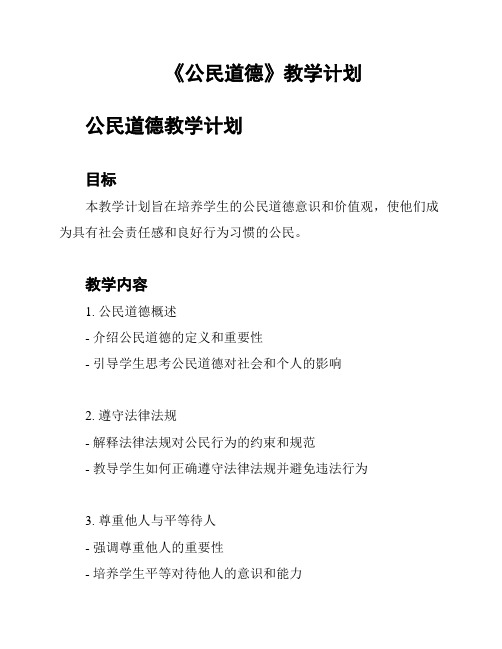 《公民道德》教学计划

公民道德教学计划

目标

本教学计划旨在培养学生的公民道德意识和价值观，使他们成为具有社会责任感和良好行为习惯的公民。

教学内容

1. 公民道德概述

- 介绍公民道德的定义和重要性

- 引导学生思考公民道德对社会和个人的影响

2. 遵守法律法规

- 解释法律法规对公民行为的约束和规范

- 教导学生如何正确遵守法律法规并避免违法行为

3. 尊重他人与平等待人

- 强调尊重他人的重要性

- 培养学生平等对待他人的意识和能力